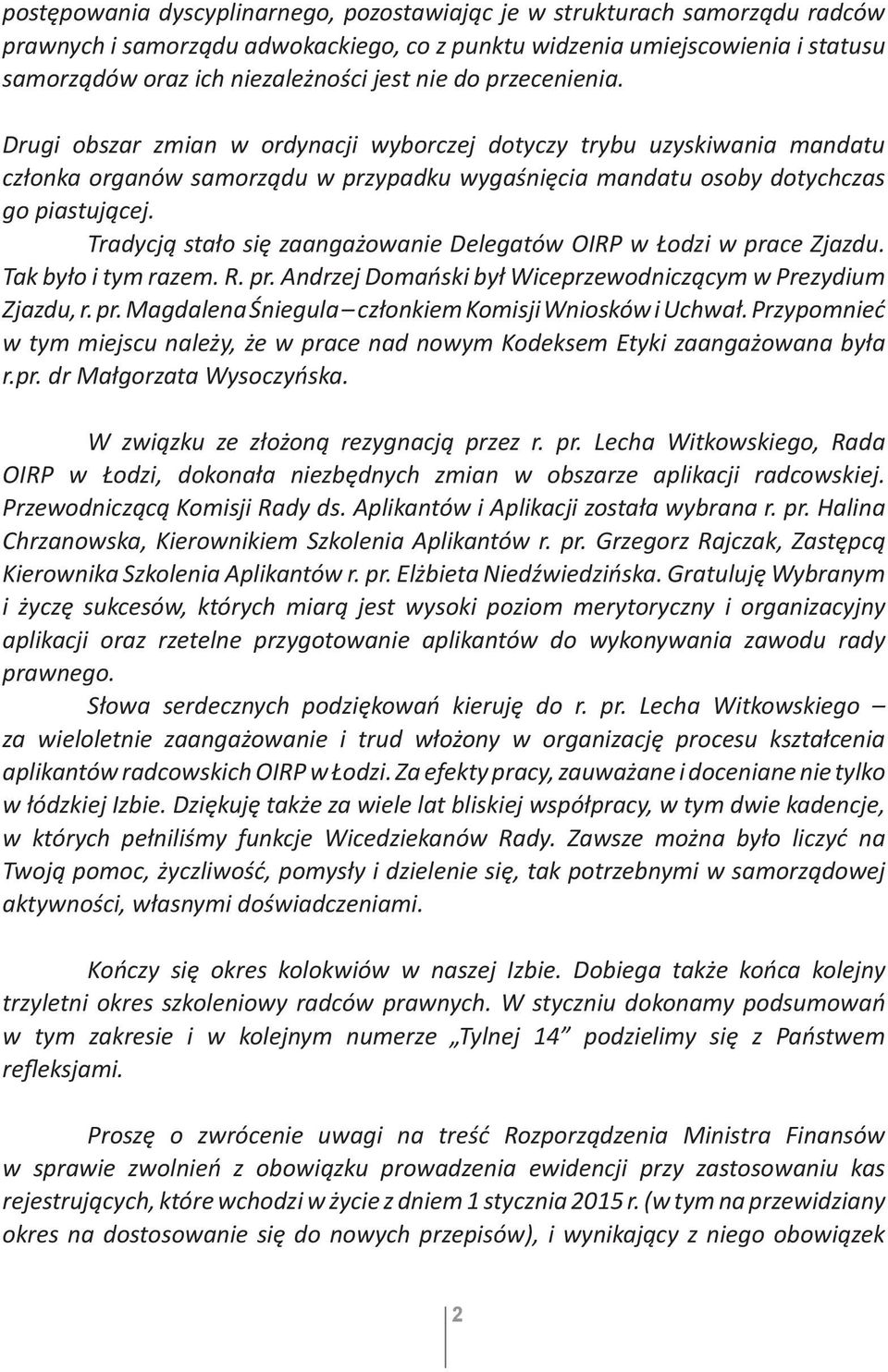 postępowania dyscyplinarnego, pozostawiając je w strukturach samorządu radców prawnych i samorządu adwokackiego, co z punktu widzenia umiejscowienia i statusu samorządów oraz ich niezależności jest nie do przecenienia.

Drugi obszar zmian w ordynacji wyborczej dotyczy trybu uzyskiwania mandatu członka organów samorządu w przypadku wygaśnięcia mandatu osoby dotychczas go piastującej.

Tradycją stało się zaangażowanie Delegatów OIRP w Łodzi w prace Zjazdu. Tak było i tym razem. R. pr. Andrzej Domański był Wiceprzewodniczącym w Prezydium Zjazdu, r. pr. Magdalena Śniegula – członkiem Komisji Wniosków i Uchwał. Przypomnieć w tym miejscu należy, że w prace nad nowym Kodeksem Etyki zaangażowana była r.pr. dr Małgorzata Wysoczyńska.

W związku ze złożoną rezygnacją przez r. pr. Lecha Witkowskiego, Rada OIRP w Łodzi, dokonała niezbędnych zmian w obszarze aplikacji radcowskiej. Przewodniczącą Komisji Rady ds. Aplikantów i Aplikacji została wybrana r. pr. Halina Chrzanowska, Kierownikiem Szkolenia Aplikantów r. pr. Grzegorz Rajczak, Zastępcą Kierownika Szkolenia Aplikantów r. pr. Elżbieta Niedźwiedzińska. Gratuluję Wybranym i życzę sukcesów, których miarą jest wysoki poziom merytoryczny i organizacyjny aplikacji oraz rzetelne przygotowanie aplikantów do wykonywania zawodu rady prawnego.

Słowa serdecznych podziękowań kieruję do r. pr. Lecha Witkowskiego – za wieloletnie zaangażowanie i trud włożony w organizację procesu kształcenia aplikantów radcowskich OIRP w Łodzi. Za efekty pracy, zauważane i doceniane nie tylko w łódzkiej Izbie. Dziękuję także za wiele lat bliskiej współpracy, w tym dwie kadencje, w których pełniliśmy funkcje Wicedziekanów Rady. Zawsze można było liczyć na Twoją pomoc, życzliwość, pomysły i dzielenie się, tak potrzebnymi w samorządowej aktywności, własnymi doświadczeniami.

Kończy się okres kolokwiów w naszej Izbie. Dobiega także końca kolejny trzyletni okres szkoleniowy radców prawnych. W styczniu dokonamy podsumowań w tym zakresie i w kolejnym numerze „Tylnej 14” podzielimy się z Państwem refleksjami.

Proszę o zwrócenie uwagi na treść Rozporządzenia Ministra Finansów w sprawie zwolnień z obowiązku prowadzenia ewidencji przy zastosowaniu kas rejestrujących, które wchodzi w życie z dniem 1 stycznia 2015 r. (w tym na przewidziany okres na dostosowanie się do nowych przepisów), i wynikający z niego obowiązek

2